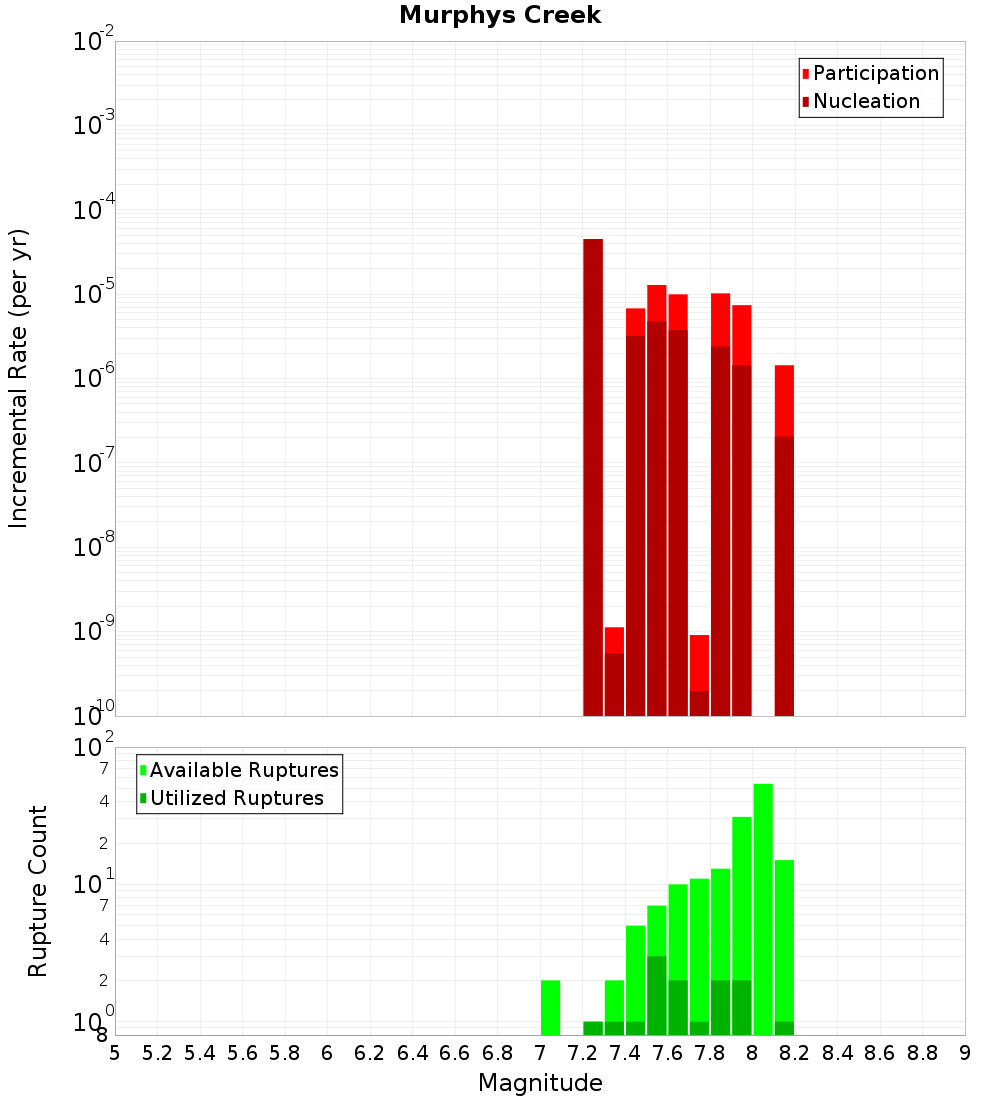 Murphys Creek

Participation
Nucleation

Incremental Rate (per yr)

$10^{-2}$
$10^{-3}$
$10^{-4}$
$10^{-5}$
$10^{-6}$
$10^{-7}$
$10^{-8}$
$10^{-9}$
$10^{-10}$

Available Ruptures
Utilized Ruptures

Rupture Count

$10^{2}$
7
4
2
$10^{1}$
7
4
2
$10^{0}$
8

5 5.2 5.4 5.6 5.8 6 6.2 6.4 6.6 6.8 7 7.2 7.4 7.6 7.8 8 8.2 8.4 8.6 8.8 9

Magnitude